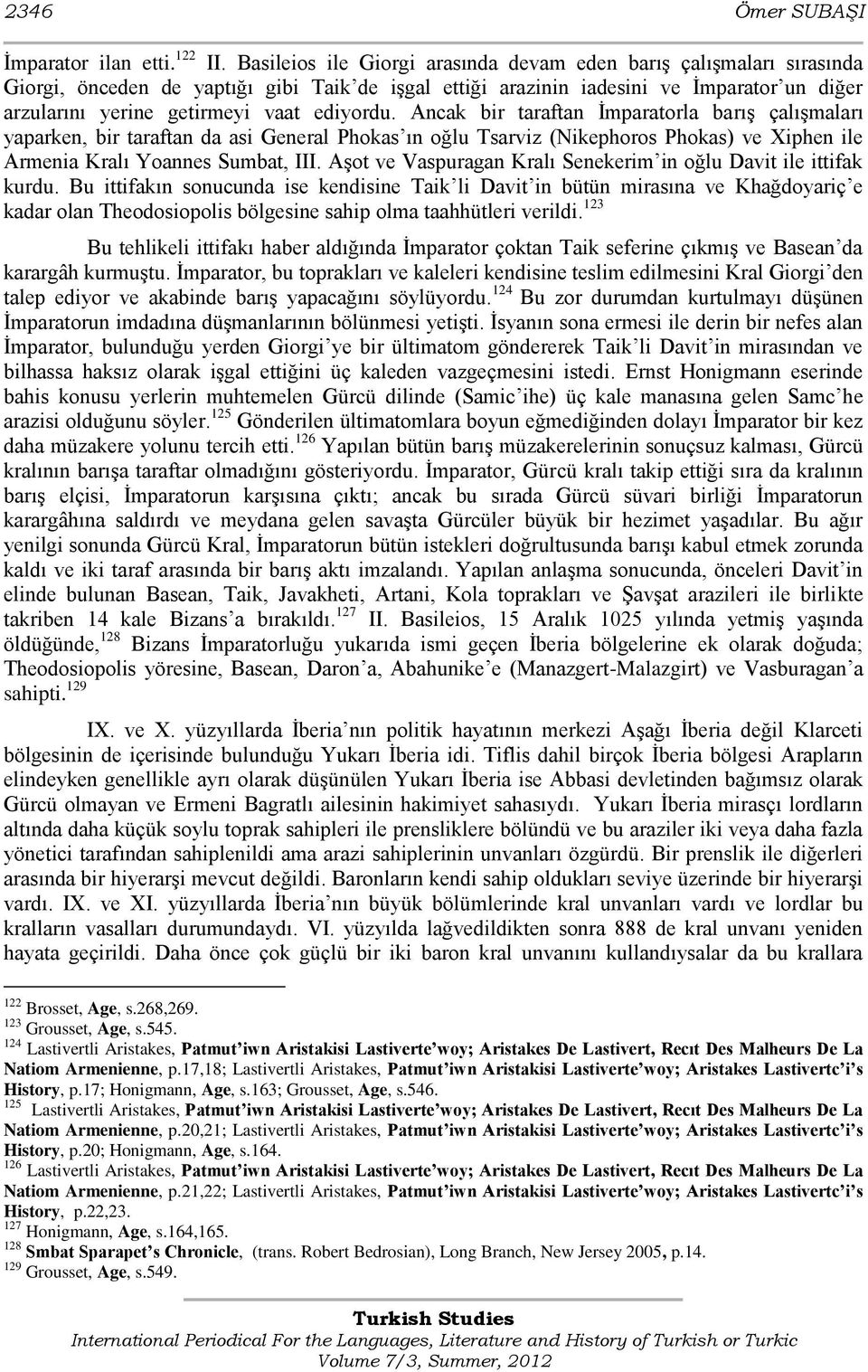 2346 Ömer SUBAŞI

İmparator ilan etti.$^{122}$ II. Basileios ile Giorgi arasında devam eden barış çalışmaları sırasında Giorgi, önceden de yaptığı gibi Taik'de işgal ettiği arazinin iadesini ve İmparator'un diğer arzularını yerine getirmeyi vaat ediyordu. Ancak bir taraftan İmparatorla barış çalışmaları yaparken, bir taraftan da asi General Phokas'ın oğlu Tsarviz (Nikephoros Phokas) ve Xiphen ile Armenia Kralı Yoannes Sumbat, III. Aşot ve Vaspuragan Kralı Senekerim'in oğlu Davit ile ittifak kurdu. Bu ittifakın sonucunda ise kendisine Taik'li Davit'in bütün mirasına ve Khağdoyariç'e kadar olan Theodosiopolis bölgesine sahip olma taahhütleri verildi.$^{123}$

Bu tehlikeli ittifakı haber aldığında İmparator çoktan Taik seferine çıkmış ve Basean'da karargâh kurmuştu. İmparator, bu toprakları ve kaleleri kendisine teslim edilmesini Kral Giorgi'den talep ediyor ve akabinde barış yapacağını söylüyordu.$^{124}$ Bu zor durumdan kurtulmayı düşünen İmparatorun imdadına düşmanlarının bölünmesi yetişti. İsyanın sona ermesi ile derin bir nefes alan İmparator, bulunduğu yerden Giorgi'ye bir ültimatom göndererek Taik'li Davit'in mirasından ve bilhassa haksız olarak işgal ettiğini üç kaleden vazgeçmesini istedi. Ernst Honigmann eserinde bahis konusu yerlerin muhtemelen Gürcü dilinde (Samic'ihe) üç kale manasına gelen Samc'he arazisi olduğunu söyler.$^{125}$ Gönderilen ültimatomlara boyun eğmediğinden dolayı İmparator bir kez daha müzakere yolunu tercih etti.$^{126}$ Yapılan bütün barış müzakerelerinin sonuçsuz kalması, Gürcü kralının barışa taraftar olmadığını gösteriyordu. İmparator, Gürcü kralı takip ettiği sıra da kralının barış elçisi, İmparatorun karşısına çıktı; ancak bu sırada Gürcü süvari birliği İmparatorun karargâhına saldırdı ve meydana gelen savaşta Gürcüler büyük bir hezimet yaşadılar. Bu ağır yenilgi sonunda Gürcü Kral, İmparatorun bütün istekleri doğrultusunda barışı kabul etmek zorunda kaldı ve iki taraf arasında bir barış aktı imzalandı. Yapılan anlaşma sonucunda, önceleri Davit'in elinde bulunan Basean, Taik, Javakheti, Artani, Kola toprakları ve Şavşat arazileri ile birlikte takriben 14 kale Bizans'a bırakıldı.$^{127}$ II. Basileios, 15 Aralık 1025 yılında yetmiş yaşında öldüğünde,$^{128}$ Bizans İmparatorluğu yukarıda ismi geçen İberia bölgelerine ek olarak doğuda; Theodosiopolis yöresine, Basean, Daron'a, Abahunike'e (Manazgert-Malazgirt) ve Vasburagan'a sahipti.$^{129}$

IX. ve X. yüzyıllarda İberia'nın politik hayatının merkezi Aşağı İberia değil Klarceti bölgesinin de içerisinde bulunduğu Yukarı İberia idi. Tiflis dahil birçok İberia bölgesi Arapların elindeyken genellikle ayrı olarak düşünülen Yukarı İberia ise Abbasi devletinden bağımsız olarak Gürcü olmayan ve Ermeni Bagratlı ailesinin hakimiyet sahasıydı. Yukarı İberia mirasçı lordların altında daha küçük soylu toprak sahipleri ile prensliklere bölündü ve bu araziler iki veya daha fazla yönetici tarafından sahiplenildi ama arazi sahiplerinin unvanları özgürdü. Bir prenslik ile diğerleri arasında bir hiyerarşi mevcut değildi. Baronların kendi sahip oldukları seviye üzerinde bir hiyerarşi vardı. IX. ve XI. yüzyıllarda İberia'nın büyük bölümlerinde kral unvanları vardı ve lordlar bu kralların vasalları durumundaydı. VI. yüzyılda lağvedildikten sonra 888 de kral unvanı yeniden hayata geçirildi. Daha önce çok güçlü bir iki baron kral unvanını kullandıysalar da bu krallara

$^{122}$ Brosset, Age, s.268,269.
$^{123}$ Grousset, Age, s.545.
$^{124}$ Lastivertli Aristakes, Patmut'iwn Aristakisi Lastiverte'woy; Aristakes De Lastivert, Recıt Des Malheurs De La Natiom Armenienne, p.17,18; Lastivertli Aristakes, Patmut'iwn Aristakisi Lastiverte'woy; Aristakes Lastivertc'i's History, p.17; Honigmann, Age, s.163; Grousset, Age, s.546.
$^{125}$ Lastivertli Aristakes, Patmut'iwn Aristakisi Lastiverte'woy; Aristakes De Lastivert, Recıt Des Malheurs De La Natiom Armenienne, p.20,21; Lastivertli Aristakes, Patmut'iwn Aristakisi Lastiverte'woy; Aristakes Lastivertc'i's History, p.20; Honigmann, Age, s.164.
$^{126}$ Lastivertli Aristakes, Patmut'iwn Aristakisi Lastiverte'woy; Aristakes De Lastivert, Recıt Des Malheurs De La Natiom Armenienne, p.21,22; Lastivertli Aristakes, Patmut'iwn Aristakisi Lastiverte'woy; Aristakes Lastivertc'i's History, p.22,23.
$^{127}$ Honigmann, Age, s.164,165.
$^{128}$ Smbat Sparapet's Chronicle, (trans. Robert Bedrosian), Long Branch, New Jersey 2005, p.14.
$^{129}$ Grousset, Age, s.549.

Turkish Studies
International Periodical For the Languages, Literature and History of Turkish or Turkic
Volume 7/3, Summer, 2012